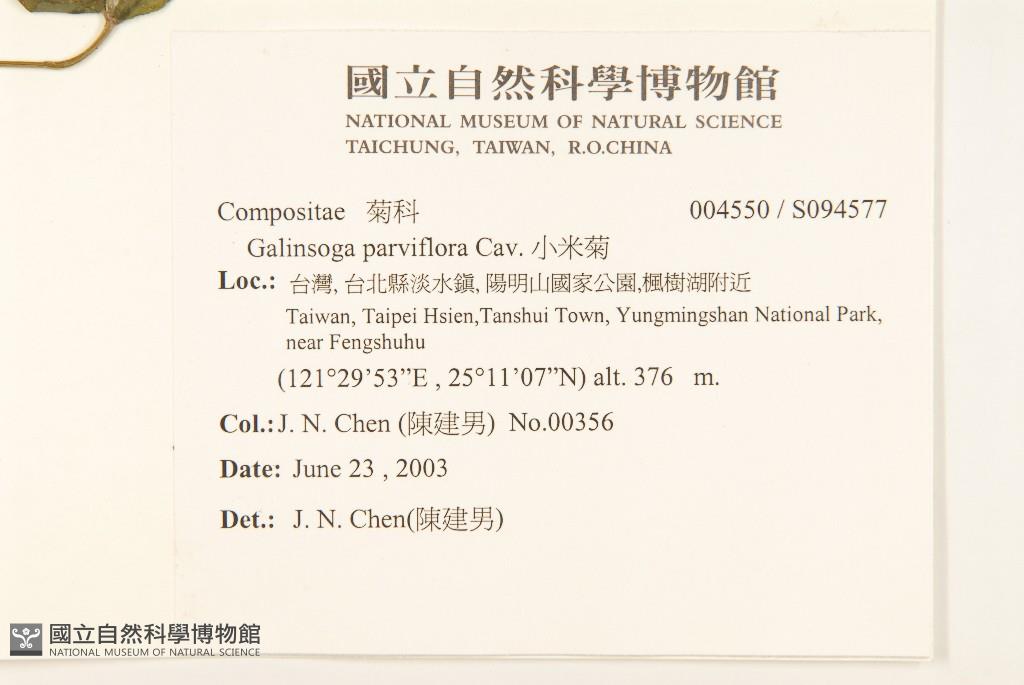 國立自然科學博物館
NATIONAL MUSEUM OF NATURAL SCIENCE
TAICHUNG, TAIWAN, R.O.CHINA

Compositae 菊科 004550 / S094577

Galinsoga parviflora Cav. 小米菊

Loc.: 台灣, 台北縣淡水鎮, 陽明山國家公園,楓樹湖附近
Taiwan, Taipei Hsien,Tanshui Town, Yungmingshan National Park, near Fengshuhu
(121°29'53"E , 25°11'07"N) alt. 376 m.

Col.: J. N. Chen (陳建男) No.00356

Date: June 23 , 2003

Det.: J. N. Chen(陳建男)

國立自然科學博物館
NATIONAL MUSEUM OF NATURAL SCIENCE